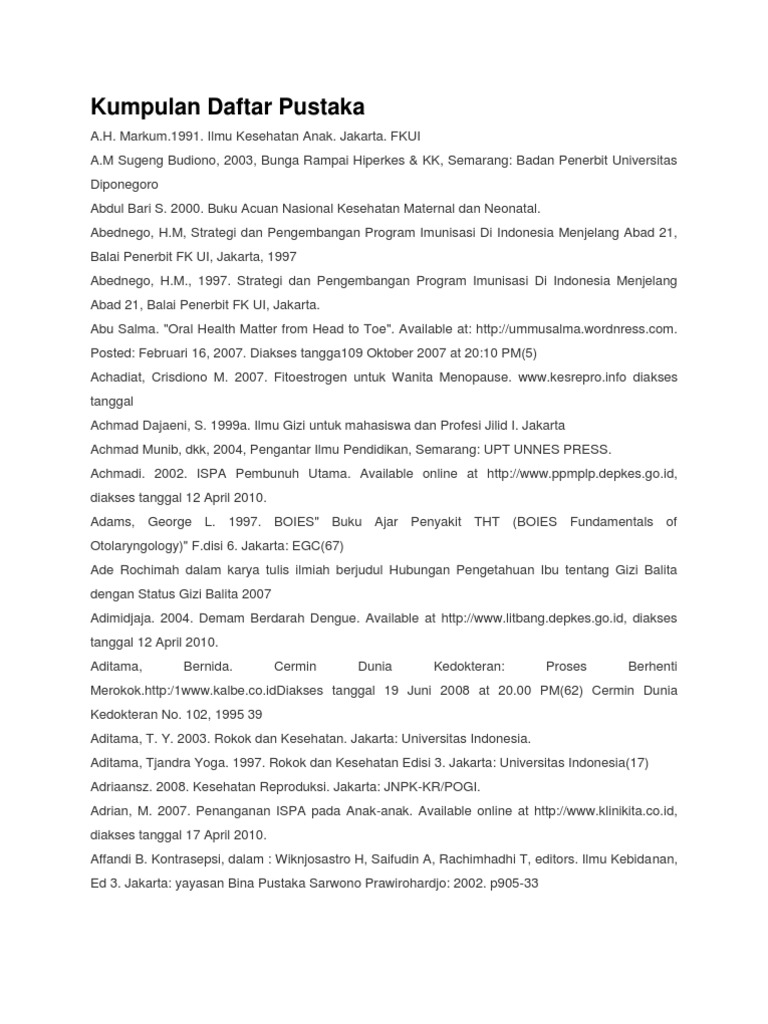 Kumpulan Daftar Pustaka

A.H. Markum.1991. Ilmu Kesehatan Anak. Jakarta. FKUI

A.M Sugeng Budiono, 2003, Bunga Rampai Hiperkes & KK, Semarang: Badan Penerbit Universitas Diponegoro

Abdul Bari S. 2000. Buku Acuan Nasional Kesehatan Maternal dan Neonatal.

Abednego, H.M, Strategi dan Pengembangan Program Imunisasi Di Indonesia Menjelang Abad 21, Balai Penerbit FK UI, Jakarta, 1997

Abednego, H.M., 1997. Strategi dan Pengembangan Program Imunisasi Di Indonesia Menjelang Abad 21, Balai Penerbit FK UI, Jakarta.

Abu Salma. "Oral Health Matter from Head to Toe". Available at: http://ummusalma.wordnress.com. Posted: Februari 16, 2007. Diakses tangga109 Oktober 2007 at 20:10 PM(5)

Achadiat, Crisdiono M. 2007. Fitoestrogen untuk Wanita Menopause. www.kesrepro.info diakses tanggal

Achmad Dajaeni, S. 1999a. Ilmu Gizi untuk mahasiswa dan Profesi Jilid I. Jakarta

Achmad Munib, dkk, 2004, Pengantar Ilmu Pendidikan, Semarang: UPT UNNES PRESS.

Achmadi. 2002. ISPA Pembunuh Utama. Available online at http://www.ppmplp.depkes.go.id, diakses tanggal 12 April 2010.

Adams, George L. 1997. BOIES" Buku Ajar Penyakit THT (BOIES Fundamentals of Otolaryngology)" F.disi 6. Jakarta: EGC(67)

Ade Rochimah dalam karya tulis ilmiah berjudul Hubungan Pengetahuan Ibu tentang Gizi Balita dengan Status Gizi Balita 2007

Adimidjaja. 2004. Demam Berdarah Dengue. Available at http://www.litbang.depkes.go.id, diakses tanggal 12 April 2010.

Aditama, Bernida. Cermin Dunia Kedokteran: Proses Berhenti Merokok.http:/1www.kalbe.co.idDiakses tanggal 19 Juni 2008 at 20.00 PM(62) Cermin Dunia Kedokteran No. 102, 1995 39

Aditama, T. Y. 2003. Rokok dan Kesehatan. Jakarta: Universitas Indonesia.

Aditama, Tjandra Yoga. 1997. Rokok dan Kesehatan Edisi 3. Jakarta: Universitas Indonesia(17)

Adriaansz. 2008. Kesehatan Reproduksi. Jakarta: JNPK-KR/POGI.

Adrian, M. 2007. Penanganan ISPA pada Anak-anak. Available online at http://www.klinikita.co.id, diakses tanggal 17 April 2010.

Affandi B. Kontrasepsi, dalam : Wiknjosastro H, Saifudin A, Rachimhadhi T, editors. Ilmu Kebidanan, Ed 3. Jakarta: yayasan Bina Pustaka Sarwono Prawirohardjo: 2002. p905-33